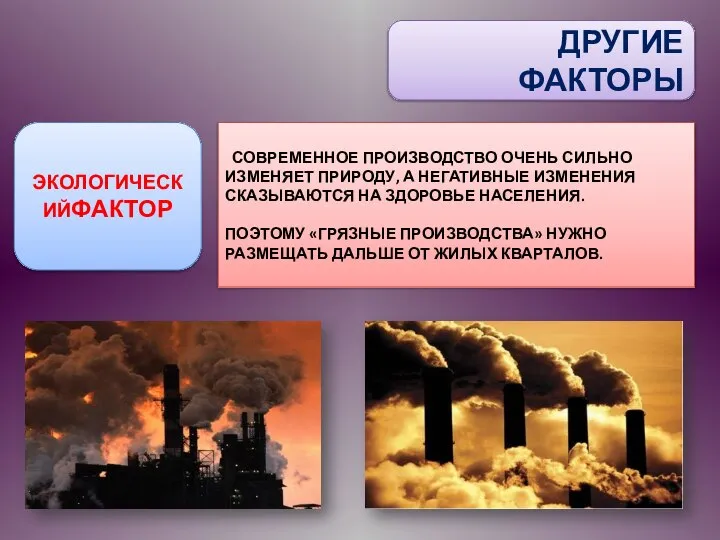 ДРУГИЕ ФАКТОРЫ

ЭКОЛОГИЧЕСК ИЙФАКТОР

СОВРЕМЕННОЕ ПРОИЗВОДСТВО ОЧЕНЬ СИЛЬНО ИЗМЕНЯЕТ ПРИРОДУ, А НЕГАТИВНЫЕ ИЗМЕНЕНИЯ СКАЗЫВАЮТСЯ НА ЗДОРОВЬЕ НАСЕЛЕНИЯ.

ПОЭТОМУ «ГРЯЗНЫЕ ПРОИЗВОДСТВА» НУЖНО РАЗМЕЩАТЬ ДАЛЬШЕ ОТ ЖИЛЫХ КВАРТАЛОВ.